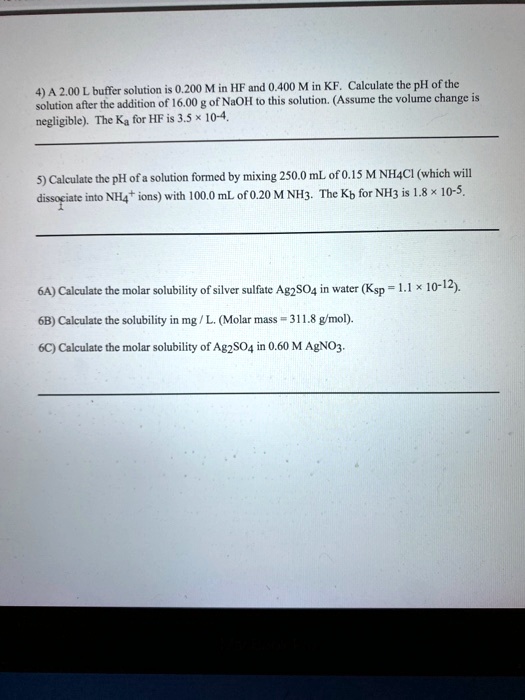 4) A 2.00 L buffer solution is 0.200 M in HF and 0.400 M in KF. Calculate the pH of the solution after the addition of 16.00 g of NaOH to this solution. (Assume the volume change is negligible). The $K_a$ for HF is $3.5 \times 10^{-4}$.

5) Calculate the pH of a solution formed by mixing 250.0 mL of 0.15 M $NH_4Cl$ (which will dissociate into $NH_4^+$ ions) with 100.0 mL of 0.20 M $NH_3$. The $K_b$ for $NH_3$ is $1.8 \times 10^{-5}$.

6A) Calculate the molar solubility of silver sulfate $Ag_2SO_4$ in water ($K_{sp} = 1.1 \times 10^{-12}$).

6B) Calculate the solubility in mg / L. (Molar mass = 311.8 g/mol).

6C) Calculate the molar solubility of $Ag_2SO_4$ in 0.60 M $AgNO_3$.